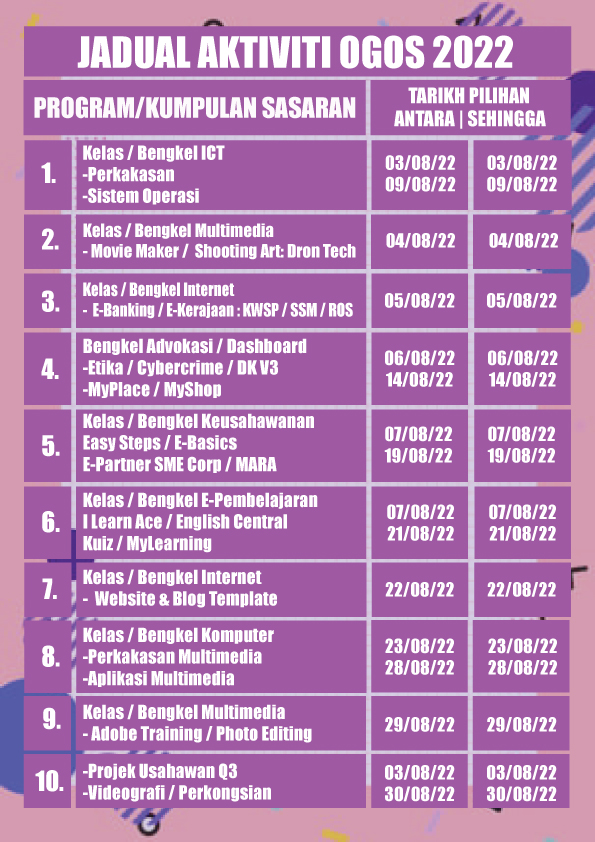 JADUAL AKTIVITI OGOS 2022

| | PROGRAM/KUMPULAN SASARAN | TARIKH PILIHAN ANTARA | SEHINGGA |
|---|---|---|---|
| 1. | Kelas / Bengkel ICT -Perkakasan -Sistem Operasi | 03/08/22 09/08/22 | 03/08/22 09/08/22 |
| 2. | Kelas / Bengkel Multimedia - Movie Maker / Shooting Art: Dron Tech | 04/08/22 | 04/08/22 |
| 3. | Kelas / Bengkel Internet - E-Banking / E-Kerajaan : KWSP / SSM / ROS | 05/08/22 | 05/08/22 |
| 4. | Bengkel Advokasi / Dashboard -Etika / Cybercrime / DK V3 -MyPlace / MyShop | 06/08/22 14/08/22 | 06/08/22 14/08/22 |
| 5. | Kelas / Bengkel Keusahawanan Easy Steps / E-Basics E-Partner SME Corp / MARA | 07/08/22 19/08/22 | 07/08/22 19/08/22 |
| 6. | Kelas / Bengkel E-Pembelajaran I Learn Ace / English Central Kuiz / MyLearning | 07/08/22 21/08/22 | 07/08/22 21/08/22 |
| 7. | Kelas / Bengkel Internet - Website & Blog Template | 22/08/22 | 22/08/22 |
| 8. | Kelas / Bengkel Komputer -Perkakasan Multimedia -Aplikasi Multimedia | 23/08/22 28/08/22 | 23/08/22 28/08/22 |
| 9. | Kelas / Bengkel Multimedia - Adobe Training / Photo Editing | 29/08/22 | 29/08/22 |
| 10. | -Projek Usahawan Q3 -Videografi / Perkongsian | 03/08/22 30/08/22 | 03/08/22 30/08/22 |